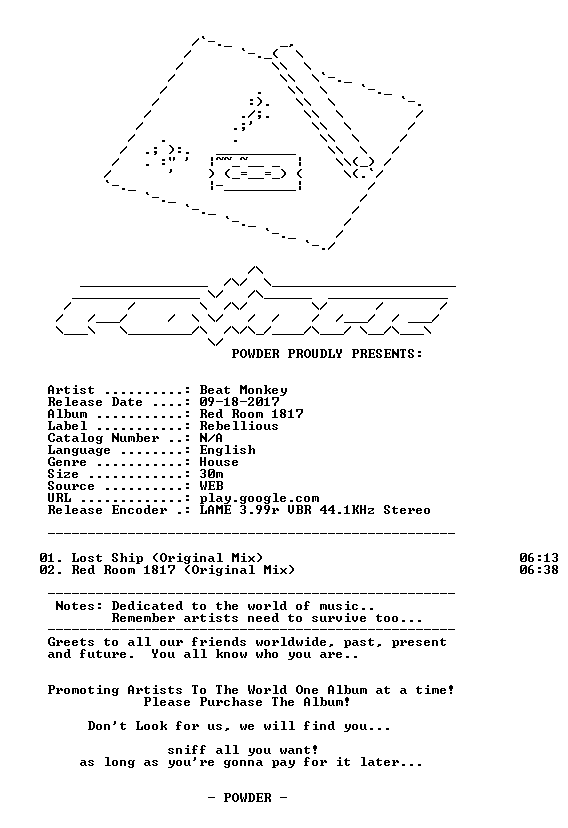 POWDER PROUDLY PRESENTS:

Artist ..........: Beat Monkey
Release Date ....: 09-18-2017
Album ...........: Red Room 1817
Label ...........: Rebellious
Catalog Number ..: N/A
Language ........: English
Genre ...........: House
Size ............: 30m
Source ..........: WEB
URL .............: play.google.com
Release Encoder .: LAME 3.99r VBR 44.1KHz Stereo

01. Lost Ship (Original Mix) 06:13
02. Red Room 1817 (Original Mix) 06:38

Notes: Dedicated to the world of music..
Remember artists need to survive too...

Greets to all our friends worldwide, past, present and future. You all know who you are..

Promoting Artists To The World One Album at a time!
Please Purchase The Album!

Don't Look for us, we will find you...

sniff all you want!
as long as you're gonna pay for it later...

- POWDER -